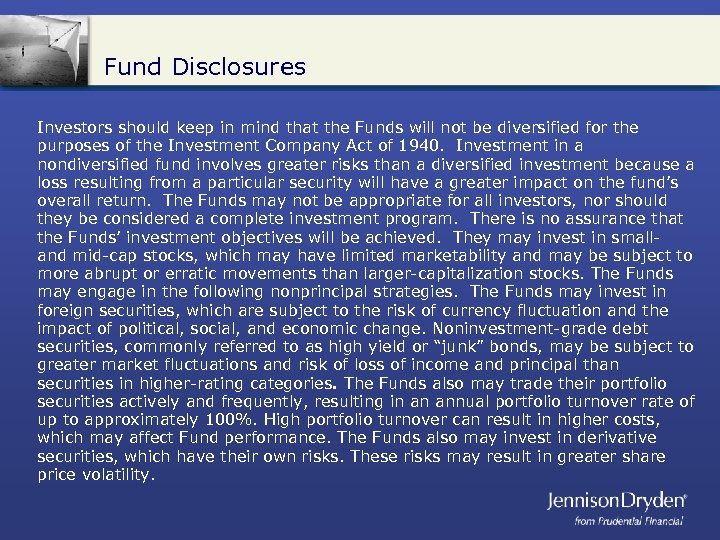 Fund Disclosures

Investors should keep in mind that the Funds will not be diversified for the purposes of the Investment Company Act of 1940. Investment in a nondiversified fund involves greater risks than a diversified investment because a loss resulting from a particular security will have a greater impact on the fund's overall return. The Funds may not be appropriate for all investors, nor should they be considered a complete investment program. There is no assurance that the Funds' investment objectives will be achieved. They may invest in small- and mid-cap stocks, which may have limited marketability and may be subject to more abrupt or erratic movements than larger-capitalization stocks. The Funds may engage in the following nonprincipal strategies. The Funds may invest in foreign securities, which are subject to the risk of currency fluctuation and the impact of political, social, and economic change. Noninvestment-grade debt securities, commonly referred to as high yield or "junk" bonds, may be subject to greater market fluctuations and risk of loss of income and principal than securities in higher-rating categories. The Funds also may trade their portfolio securities actively and frequently, resulting in an annual portfolio turnover rate of up to approximately 100%. High portfolio turnover can result in higher costs, which may affect Fund performance. The Funds also may invest in derivative securities, which have their own risks. These risks may result in greater share price volatility.

JennisonDryden®
from Prudential Financial